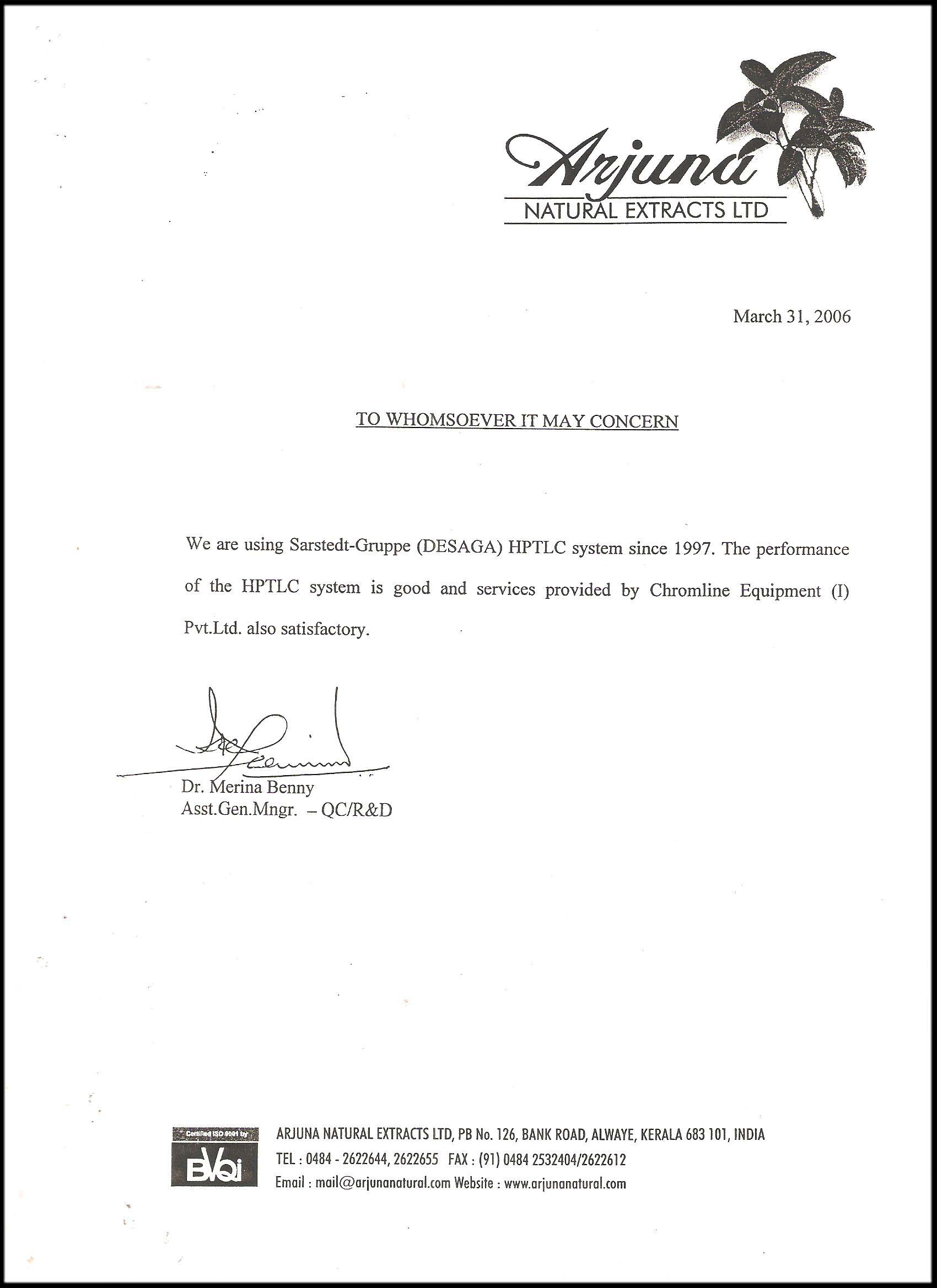 Arjuna
NATURAL EXTRACTS LTD

March 31, 2006

TO WHOMSOEVER IT MAY CONCERN

We are using Sarstedt-Gruppe (DESAGA) HPTLC system since 1997. The performance of the HPTLC system is good and services provided by Chromline Equipment (I) Pvt.Ltd. also satisfactory.

Dr. Merina Benny
Asst.Gen.Mngr. – QC/R&D

Certified ISO 9001 by
BVQi

ARJUNA NATURAL EXTRACTS LTD, PB No. 126, BANK ROAD, ALWAYE, KERALA 683 101, INDIA
TEL : 0484 - 2622644, 2622655 FAX : (91) 0484 2532404/2622612
Email : mail@arjunanatural.com Website : www.arjunanatural.com